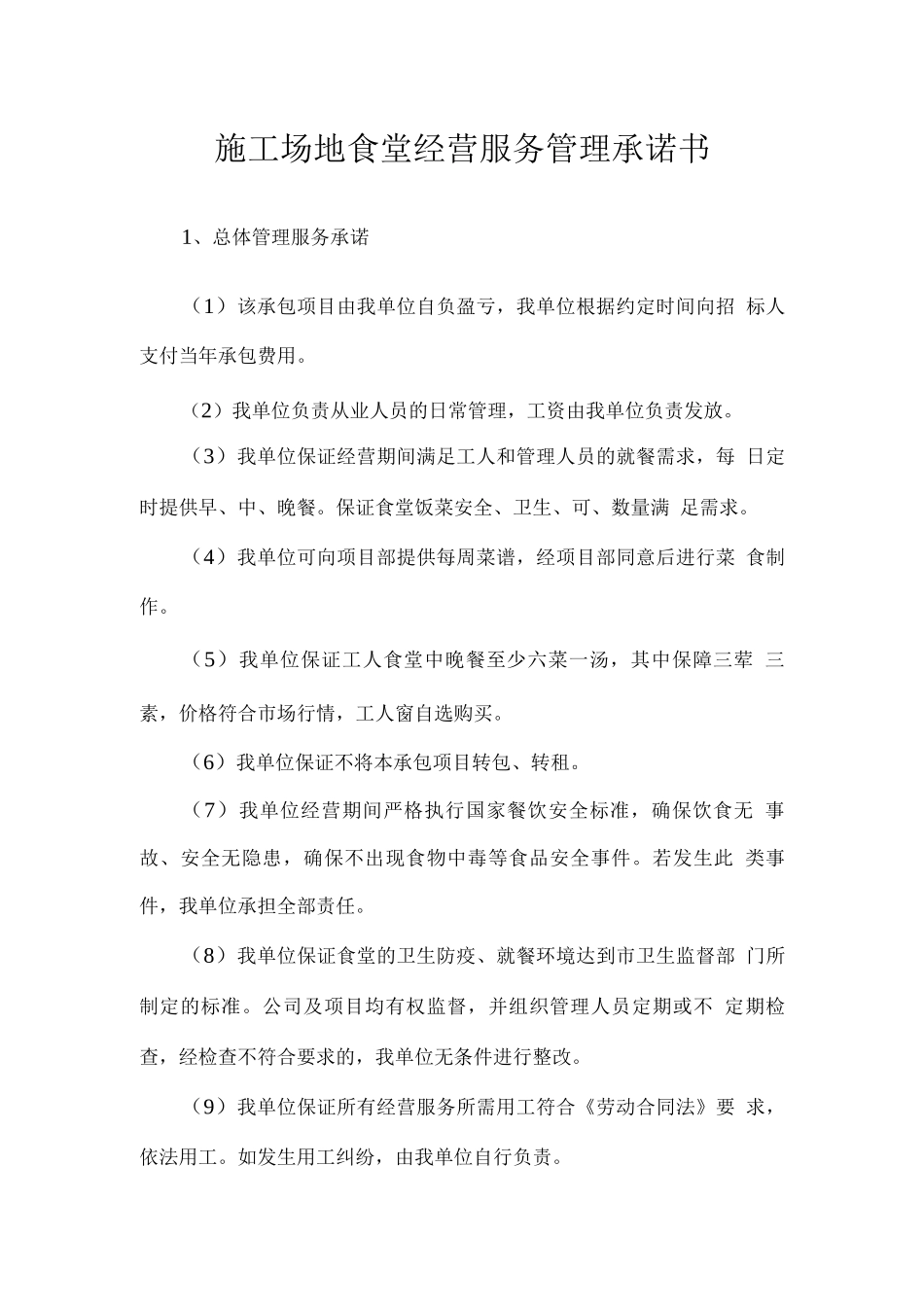 施工场地食堂经营服务管理承诺书

1、总体管理服务承诺

（1）该承包项目由我单位自负盈亏，我单位根据约定时间向招 标人支付当年承包费用。

（2）我单位负责从业人员的日常管理，工资由我单位负责发放。

（3）我单位保证经营期间满足工人和管理人员的就餐需求，每 日定时提供早、中、晚餐。保证食堂饭菜安全、卫生、可、数量满 足需求。

（4）我单位可向项目部提供每周菜谱，经项目部同意后进行菜 食制作。

（5）我单位保证工人食堂中晚餐至少六菜一汤，其中保障三荤 三素，价格符合市场行情，工人窗自选购买。

（6）我单位保证不将本承包项目转包、转租。

（7）我单位经营期间严格执行国家餐饮安全标准，确保饮食无 事故、安全无隐患，确保不出现食物中毒等食品安全事件。若发生此 类事件，我单位承担全部责任。

（8）我单位保证食堂的卫生防疫、就餐环境达到市卫生监督部 门所制定的标准。公司及项目均有权监督，并组织管理人员定期或不 定期检查，经检查不符合要求的，我单位无条件进行整改。

（9）我单位保证所有经营服务所需用工符合《劳动合同法》要 求，依法用工。如发生用工纠纷，由我单位自行负责。